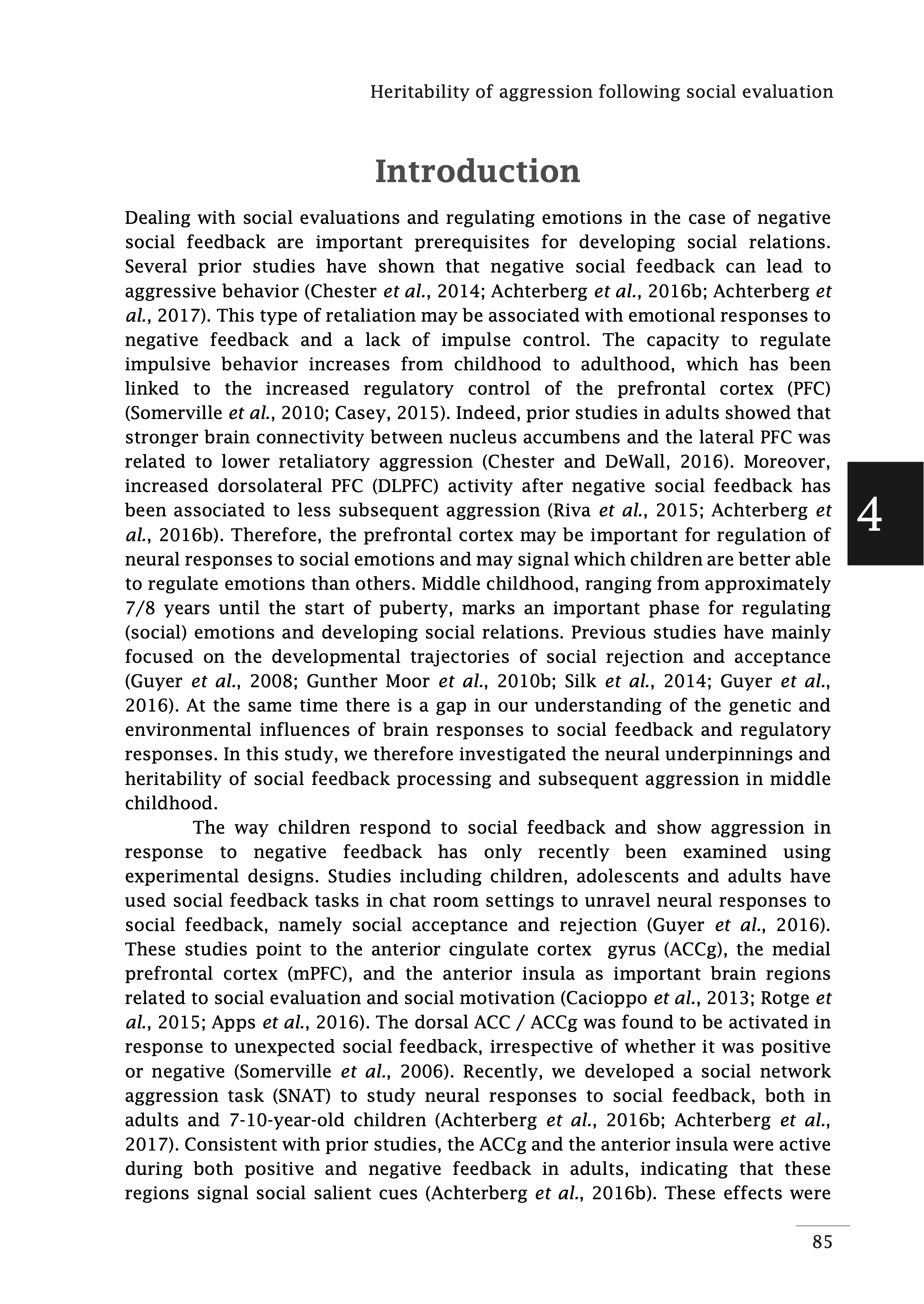 Heritability of aggression following social evaluation

Introduction

Dealing with social evaluations and regulating emotions in the case of negative social feedback are important prerequisites for developing social relations. Several prior studies have shown that negative social feedback can lead to aggressive behavior (Chester et al., 2014; Achterberg et al., 2016b; Achterberg et al., 2017). This type of retaliation may be associated with emotional responses to negative feedback and a lack of impulse control. The capacity to regulate impulsive behavior increases from childhood to adulthood, which has been linked to the increased regulatory control of the prefrontal cortex (PFC) (Somerville et al., 2010; Casey, 2015). Indeed, prior studies in adults showed that stronger brain connectivity between nucleus accumbens and the lateral PFC was related to lower retaliatory aggression (Chester and DeWall, 2016). Moreover, increased dorsolateral PFC (DLPFC) activity after negative social feedback has been associated to less subsequent aggression (Riva et al., 2015; Achterberg et al., 2016b). Therefore, the prefrontal cortex may be important for regulation of neural responses to social emotions and may signal which children are better able to regulate emotions than others. Middle childhood, ranging from approximately 7/8 years until the start of puberty, marks an important phase for regulating (social) emotions and developing social relations. Previous studies have mainly focused on the developmental trajectories of social rejection and acceptance (Guyer et al., 2008; Gunther Moor et al., 2010b; Silk et al., 2014; Guyer et al., 2016). At the same time there is a gap in our understanding of the genetic and environmental influences of brain responses to social feedback and regulatory responses. In this study, we therefore investigated the neural underpinnings and heritability of social feedback processing and subsequent aggression in middle childhood.

The way children respond to social feedback and show aggression in response to negative feedback has only recently been examined using experimental designs. Studies including children, adolescents and adults have used social feedback tasks in chat room settings to unravel neural responses to social feedback, namely social acceptance and rejection (Guyer et al., 2016). These studies point to the anterior cingulate cortex gyrus (ACCg), the medial prefrontal cortex (mPFC), and the anterior insula as important brain regions related to social evaluation and social motivation (Cacioppo et al., 2013; Rotge et al., 2015; Apps et al., 2016). The dorsal ACC / ACCg was found to be activated in response to unexpected social feedback, irrespective of whether it was positive or negative (Somerville et al., 2006). Recently, we developed a social network aggression task (SNAT) to study neural responses to social feedback, both in adults and 7-10-year-old children (Achterberg et al., 2016b; Achterberg et al., 2017). Consistent with prior studies, the ACCg and the anterior insula were active during both positive and negative feedback in adults, indicating that these regions signal social salient cues (Achterberg et al., 2016b). These effects were

4

85